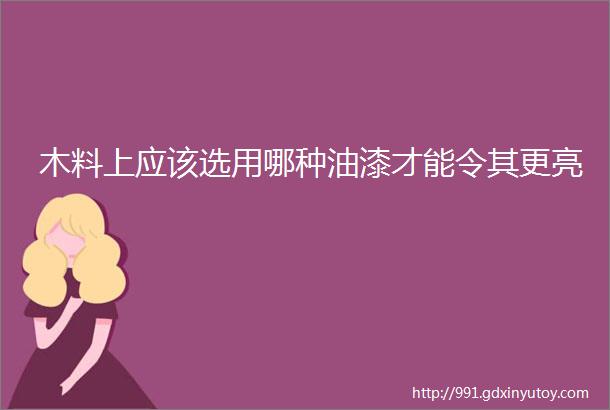 木料上应该选用哪种油漆才能令其更亮

http://991.gdxinyutoy.com